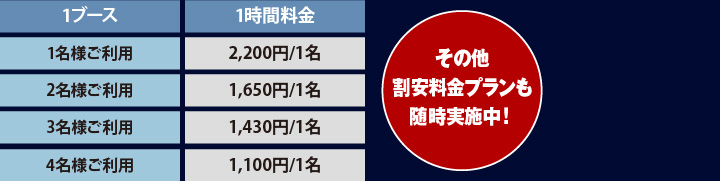 | 1ブース | 1時間料金 |
|---|---|
| 1名様ご利用 | 2,200円/1名 |
| 2名様ご利用 | 1,650円/1名 |
| 3名様ご利用 | 1,430円/1名 |
| 4名様ご利用 | 1,100円/1名 |

その他
割安料金プランも
随時実施中！